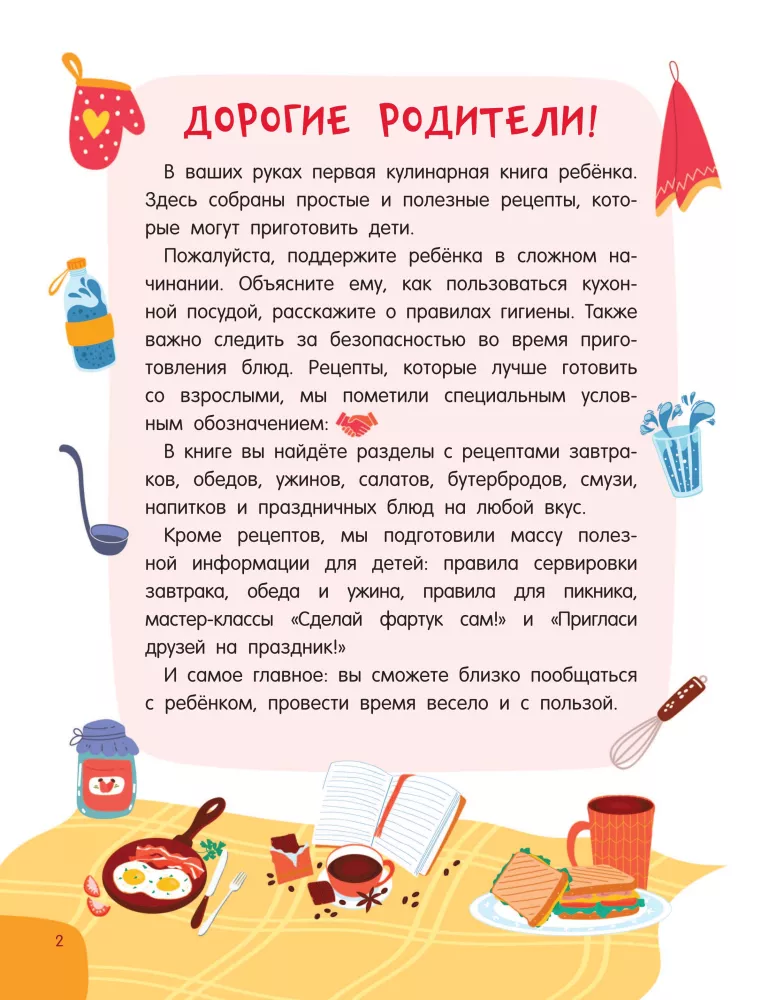 ДОРОГИЕ РОДИТЕЛИ!

В ваших руках первая кулинарная книга ребёнка. Здесь собраны простые и полезные рецепты, которые могут приготовить дети.

Пожалуйста, поддержите ребёнка в сложном начинании. Объясните ему, как пользоваться кухонной посудой, расскажите о правилах гигиены. Также важно следить за безопасностью во время приготовления блюд. Рецепты, которые лучше готовить со взрослыми, мы пометили специальным условным обозначением:

В книге вы найдёте разделы с рецептами завтраков, обедов, ужинов, салатов, бутербродов, смузи, напитков и праздничных блюд на любой вкус.

Кроме рецептов, мы подготовили массу полезной информации для детей: правила сервировки завтрака, обеда и ужина, правила для пикника, мастер-классы «Сделай фартук сам!» и «Пригласи друзей на праздник!»

И самое главное: вы сможете близко пообщаться с ребёнком, провести время весело и с пользой.

2